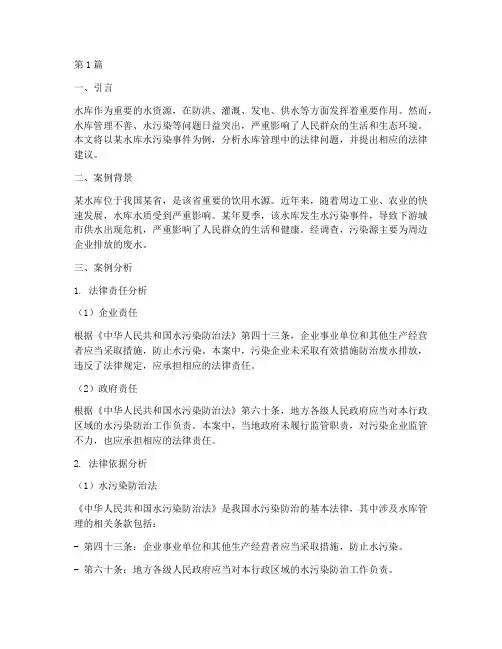 第1篇

一、引言

水库作为重要的水资源，在防洪、灌溉、发电、供水等方面发挥着重要作用。然而，水库管理不善、水污染等问题日益突出，严重影响了人民群众的生活和生态环境。本文将以某水库水污染事件为例，分析水库管理中的法律问题，并提出相应的法律建议。

二、案例背景

某水库位于我国某省，是该省重要的饮用水源。近年来，随着周边工业、农业的快速发展，水库水质受到严重影响。某年夏季，该水库发生水污染事件，导致下游城市供水出现危机，严重影响了人民群众的生活和健康。经调查，污染源主要为周边企业排放的废水。

三、案例分析

1. 法律责任分析

（1）企业责任

根据《中华人民共和国水污染防治法》第四十三条，企业事业单位和其他生产经营者应当采取措施，防止水污染。本案中，污染企业未采取有效措施防治废水排放，违反了法律规定，应承担相应的法律责任。

（2）政府责任

根据《中华人民共和国水污染防治法》第六十条，地方各级人民政府应当对本行政区域的水污染防治工作负责。本案中，当地政府未履行监管职责，对污染企业监管不力，也应承担相应的法律责任。

2. 法律依据分析

（1）水污染防治法

《中华人民共和国水污染防治法》是我国水污染防治的基本法律，其中涉及水库管理的相关条款包括：

- 第四十三条：企业事业单位和其他生产经营者应当采取措施，防止水污染。

- 第六十条：地方各级人民政府应当对本行政区域的水污染防治工作负责。